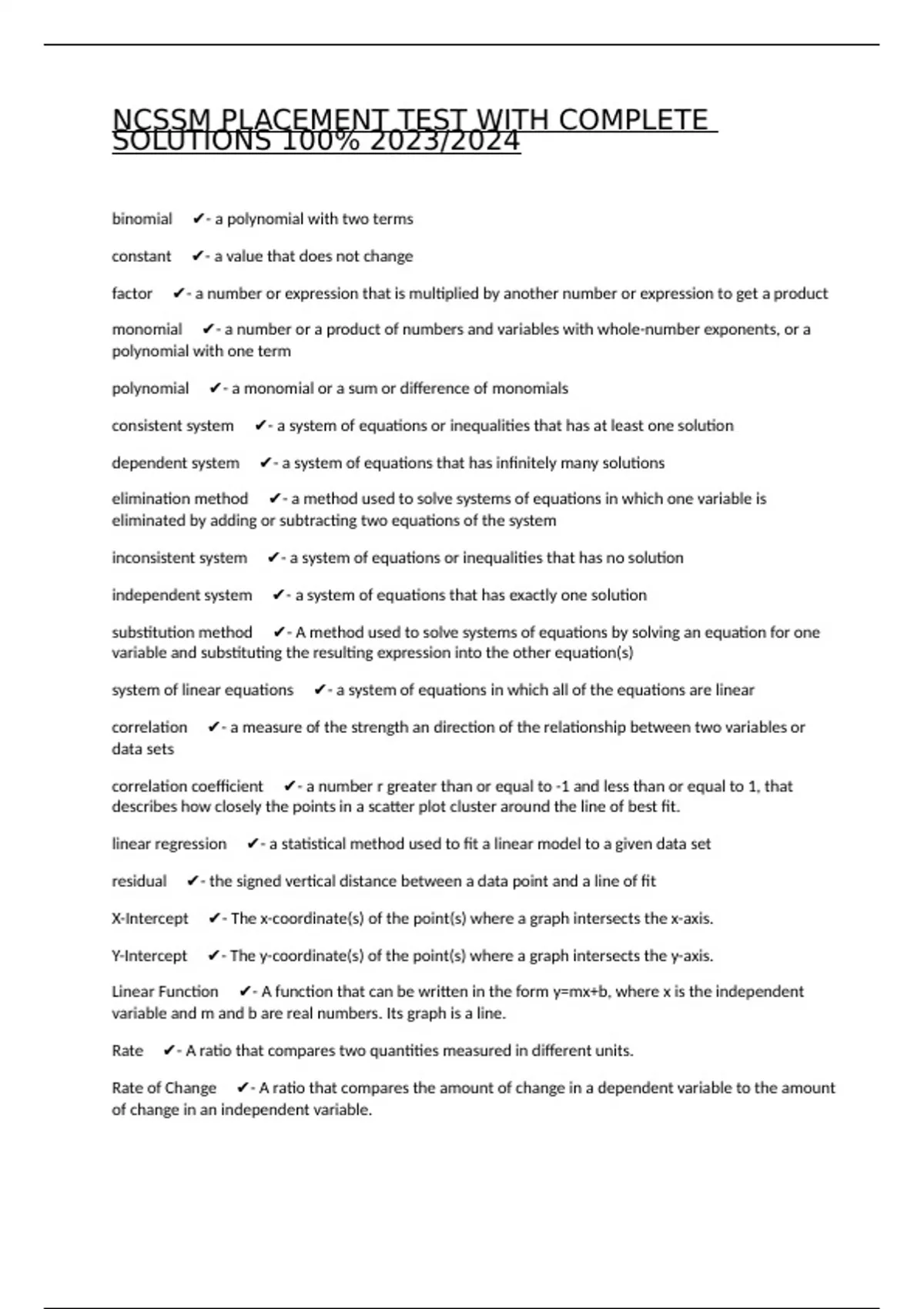 NCSSM PLACEMENT TEST WITH COMPLETE SOLUTIONS 100% 2023/2024

binomial ✔- a polynomial with two terms

constant ✔- a value that does not change

factor ✔- a number or expression that is multiplied by another number or expression to get a product

monomial ✔- a number or a product of numbers and variables with whole-number exponents, or a polynomial with one term

polynomial ✔- a monomial or a sum or difference of monomials

consistent system ✔- a system of equations or inequalities that has at least one solution

dependent system ✔- a system of equations that has infinitely many solutions

elimination method ✔- a method used to solve systems of equations in which one variable is eliminated by adding or subtracting two equations of the system

inconsistent system ✔- a system of equations or inequalities that has no solution

independent system ✔- a system of equations that has exactly one solution

substitution method ✔- A method used to solve systems of equations by solving an equation for one variable and substituting the resulting expression into the other equation(s)

system of linear equations ✔- a system of equations in which all of the equations are linear

correlation ✔- a measure of the strength an direction of the relationship between two variables or data sets

correlation coefficient ✔- a number r greater than or equal to -1 and less than or equal to 1, that describes how closely the points in a scatter plot cluster around the line of best fit.

linear regression ✔- a statistical method used to fit a linear model to a given data set

residual ✔- the signed vertical distance between a data point and a line of fit

X-Intercept ✔- The x-coordinate(s) of the point(s) where a graph intersects the x-axis.

Y-Intercept ✔- The y-coordinate(s) of the point(s) where a graph intersects the y-axis.

Linear Function ✔- A function that can be written in the form y=mx+b, where x is the independent variable and m and b are real numbers. Its graph is a line.

Rate ✔- A ratio that compares two quantities measured in different units.

Rate of Change ✔- A ratio that compares the amount of change in a dependent variable to the amount of change in an independent variable.